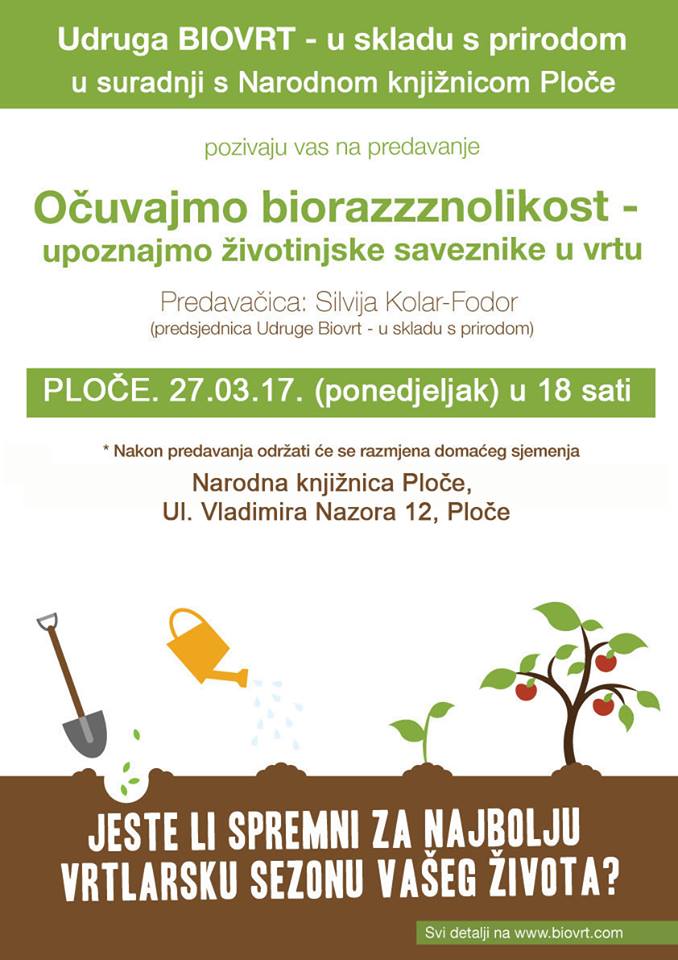 Udruga BIOVRT - u skladu s prirodom
u suradnji s Narodnom knjižnicom Ploče

pozivaju vas na predavanje

Očuvajmo biorazzznolikost -
upoznajmo životinjske saveznike u vrtu

Predavačica: Silvija Kolar-Fodor
(predsjednica Udruge Biovrt - u skladu s prirodom)

PLOČE. 27.03.17. (ponedjeljak) u 18 sati

* Nakon predavanja održati će se razmjena domaćeg sjemenja

Narodna knjižnica Ploče,
Ul. Vladimira Nazora 12, Ploče

JESTE LI SPREMNI ZA NAJBOLJU
VRTLARSKU SEZONU VAŠEG ŽIVOTA?

Svi detalji na www.biovrt.com